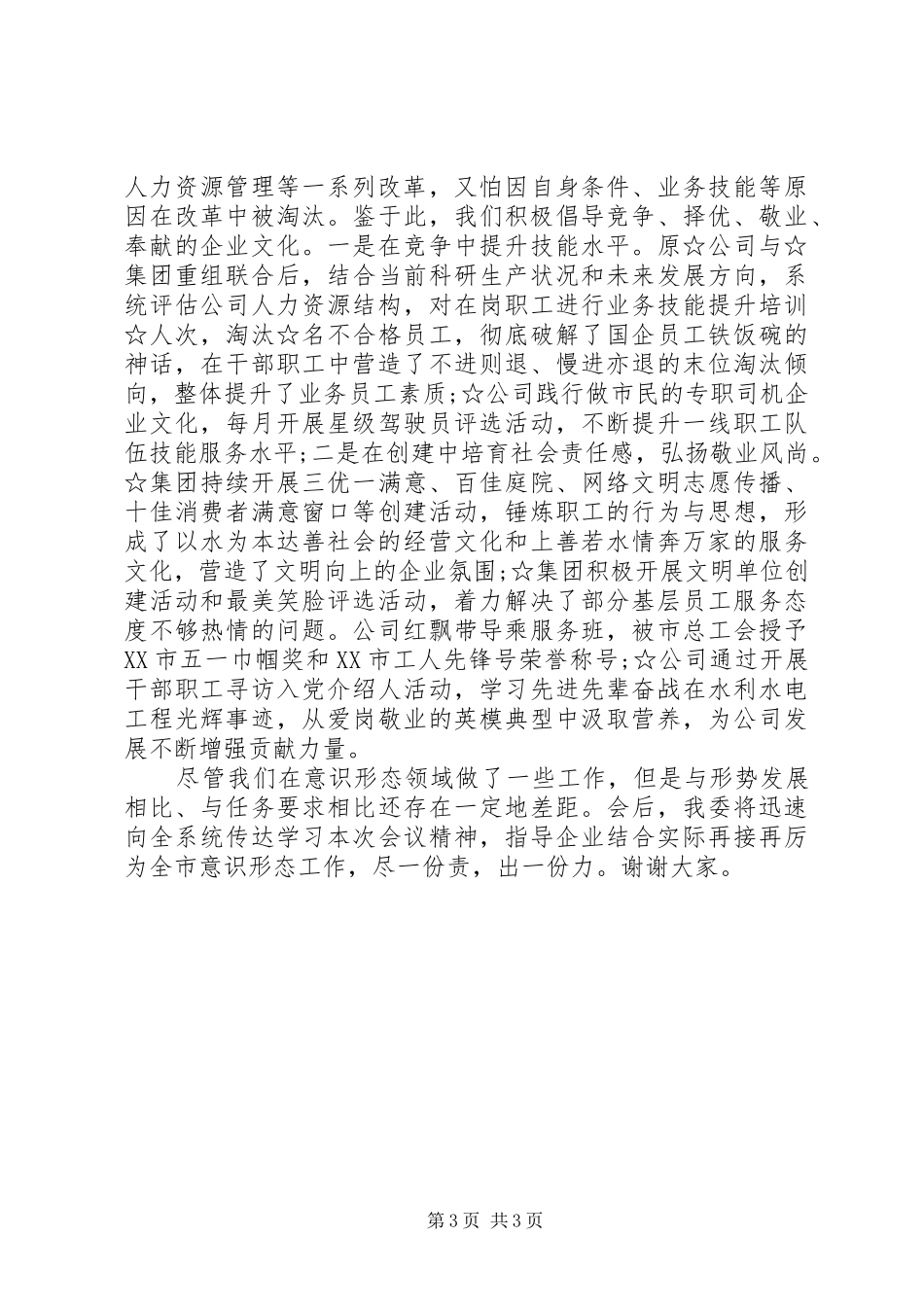 人力资源管理等一系列改革，又怕因自身条件、业务技能等原因在改革中被淘汰。鉴于此，我们积极倡导竞争、择优、敬业、奉献的企业文化。一是在竞争中提升技能水平。原☆公司与☆集团重组联合后，结合当前科研生产状况和未来发展方向，系统评估公司人力资源结构，对在岗职工进行业务技能提升培训☆人次，淘汰☆名不合格员工，彻底破解了国企员工铁饭碗的神话，在干部职工中营造了不进则退、慢进亦退的末位淘汰倾向，整体提升了业务员工素质;☆公司践行做市民的专职司机企业文化，每月开展星级驾驶员评选活动，不断提升一线职工队伍技能服务水平;二是在创建中培育社会责任感，弘扬敬业风尚。☆集团持续开展三优一满意、百佳庭院、网络文明志愿传播、十佳消费者满意窗口等创建活动，锤炼职工的行为与思想，形成了以水为本达善社会的经营文化和上善若水情奔万家的服务文化，营造了文明向上的企业氛围;☆集团积极开展文明单位创建活动和最美笑脸评选活动，着力解决了部分基层员工服务态度不够热情的问题。公司红飘带导乘服务班，被市总工会授予XX市五一巾帼奖和XX市工人先锋号荣誉称号;☆公司通过开展干部职工寻访入党介绍人活动，学习先进先辈奋战在水利水电工程光辉事迹，从爱岗敬业的英模典型中汲取营养，为公司发展不断增强贡献力量。

尽管我们在意识形态领域做了一些工作，但是与形势发展相比、与任务要求相比还存在一定地差距。会后，我委将迅速向全系统传达学习本次会议精神，指导企业结合实际再接再厉为全市意识形态工作，尽一份责，出一份力。谢谢大家。

第3页 共3页